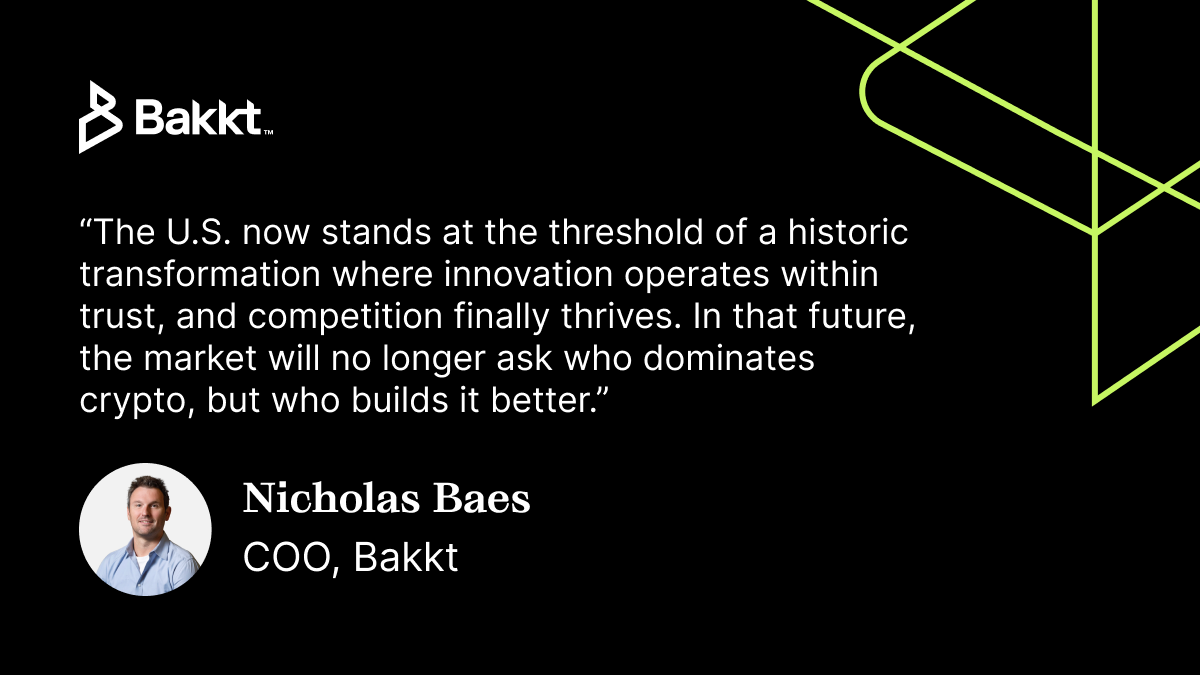 Bakkt™

“The U.S. now stands at the threshold of a historic transformation where innovation operates within trust, and competition finally thrives. In that future, the market will no longer ask who dominates crypto, but who builds it better.”

Nicholas Baes
COO, Bakkt